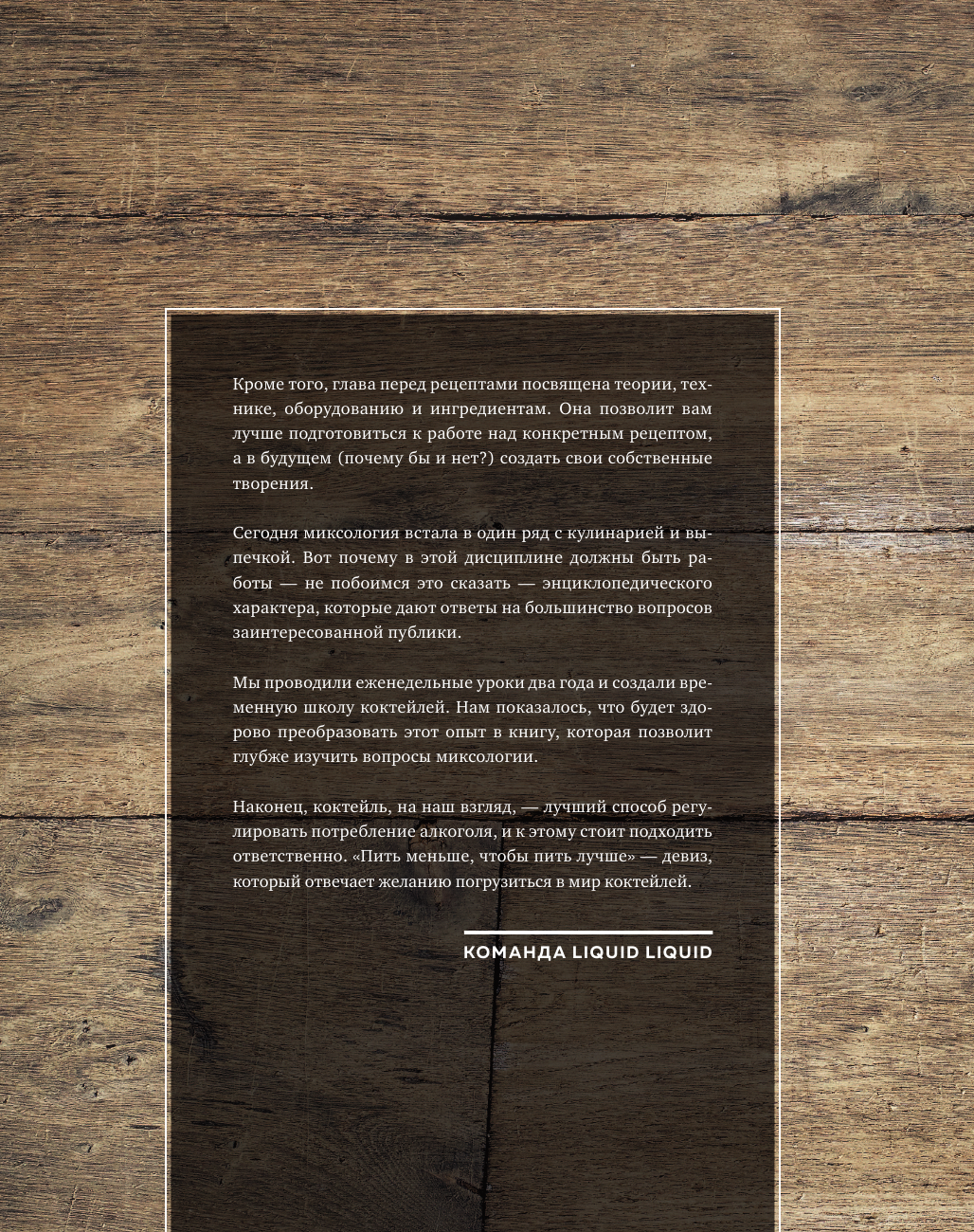 Кроме того, глава перед рецептами посвящена теории, технике, оборудованию и ингредиентам. Она позволит вам лучше подготовиться к работе над конкретным рецептом, а в будущем (почему бы и нет?) создать свои собственные творения.

Сегодня миксология встала в один ряд с кулинарией и выпечкой. Вот почему в этой дисциплине должны быть работы — не побоимся это сказать — энциклопедического характера, которые дают ответы на большинство вопросов заинтересованной публики.

Мы проводили еженедельные уроки два года и создали временную школу коктейлей. Нам показалось, что будет здорово преобразовать этот опыт в книгу, которая позволит глубже изучить вопросы миксологии.

Наконец, коктейль, на наш взгляд, — лучший способ регулировать потребление алкоголя, и к этому стоит подходить ответственно. «Пить меньше, чтобы пить лучше» — девиз, который отвечает желанию погрузиться в мир коктейлей.

КОМАНДА LIQUID LIQUID